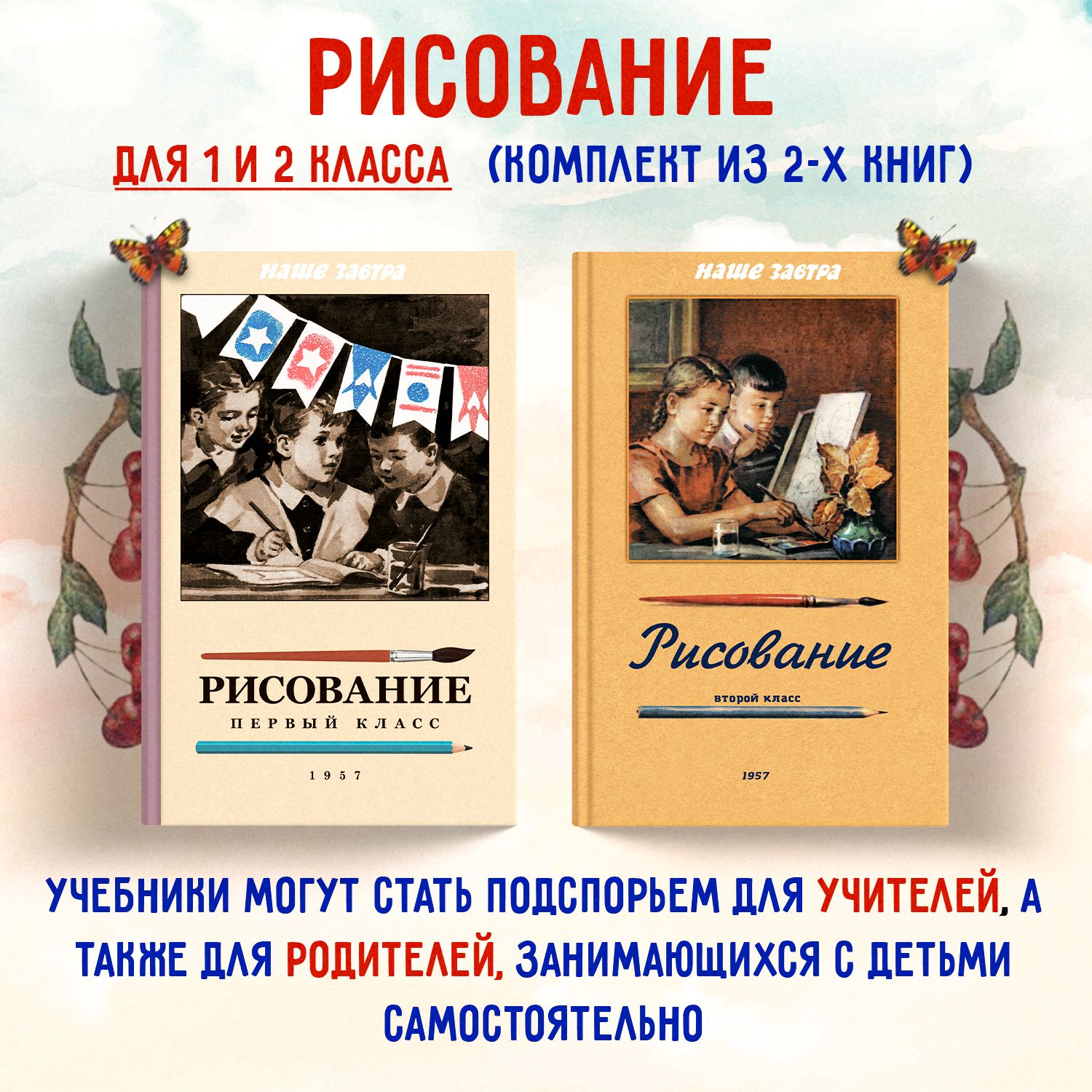 РИСОВАНИЕ

ДЛЯ 1 И 2 КЛАССА (КОМПЛЕКТ ИЗ 2-Х КНИГ)

наше завтра

РИСОВАНИЕ
ПЕРВЫЙ КЛАСС

1957

наше завтра

Рисование
второй класс

1957

УЧЕБНИКИ МОГУТ СТАТЬ ПОДСПОРЬЕМ ДЛЯ УЧИТЕЛЕЙ, А ТАКЖЕ ДЛЯ РОДИТЕЛЕЙ, ЗАНИМАЮЩИХСЯ С ДЕТЬМИ САМОСТОЯТЕЛЬНО